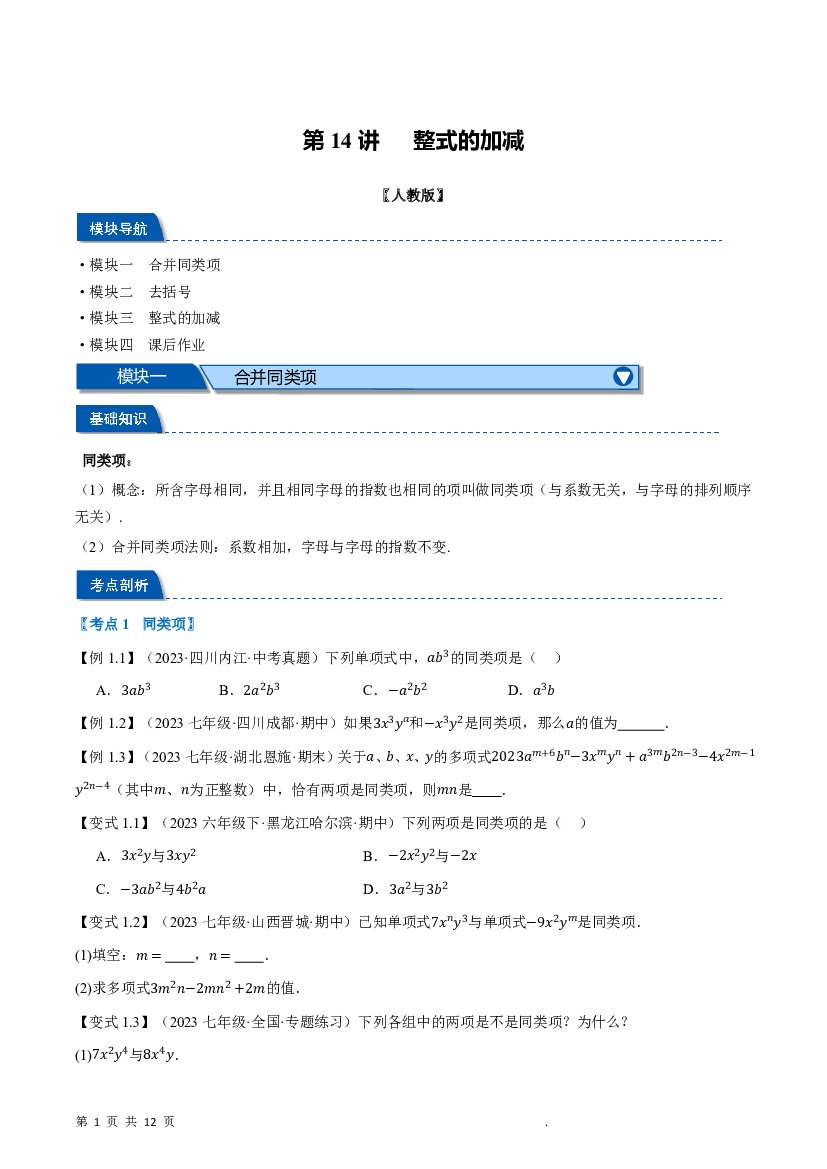 第14讲　整式的加减

〖人教版〗

模块导航

• 模块一　合并同类项
• 模块二　去括号
• 模块三　整式的加减
• 模块四　课后作业

模块一　合并同类项

基础知识

同类项：

（1）概念：所含字母相同，并且相同字母的指数也相同的项叫做同类项（与系数无关，与字母的排列顺序无关）．

（2）合并同类项法则：系数相加，字母与字母的指数不变．

考点剖析

〖考点1　同类项〗

【例1.1】（2023·四川内江·中考真题）下列单项式中，$ab^3$的同类项是（　）

A．$3ab^3$　B．$2a^2b^3$　C．$-a^2b^2$　D．$a^3b$

【例1.2】（2023七年级·四川成都·期中）如果$3x^3y^a$和$-x^3y^2$是同类项，那么$a$的值为____．

【例1.3】（2023七年级·湖北恩施·期末）关于$a$、$b$、$x$、$y$的多项式$2023a^{m+6}b^n-3x^my^n+a^{3m}b^{2n-3}-4x^{2m-1}y^{2n-4}$（其中$m$、$n$为正整数）中，恰有两项是同类项，则$mn$是____．

【变式1.1】（2023六年级下·黑龙江哈尔滨·期中）下列两项是同类项的是（　）

A．$3x^2y$与$3xy^2$　B．$-2x^2y^2$与$-2x$

C．$-3ab^2$与$4b^2a$　D．$3a^2$与$3b^2$

【变式1.2】（2023七年级·山西晋城·期中）已知单项式$7x^ny^3$与单项式$-9x^2y^m$是同类项．

(1)填空：$m=$____，$n=$____．

(2)求多项式$3m^2n-2mn^2+2m$的值．

【变式1.3】（2023七年级·全国·专题练习）下列各组中的两项是不是同类项？为什么？

(1)$7x^2y^4$与$8x^4y$．

第1页 共12页